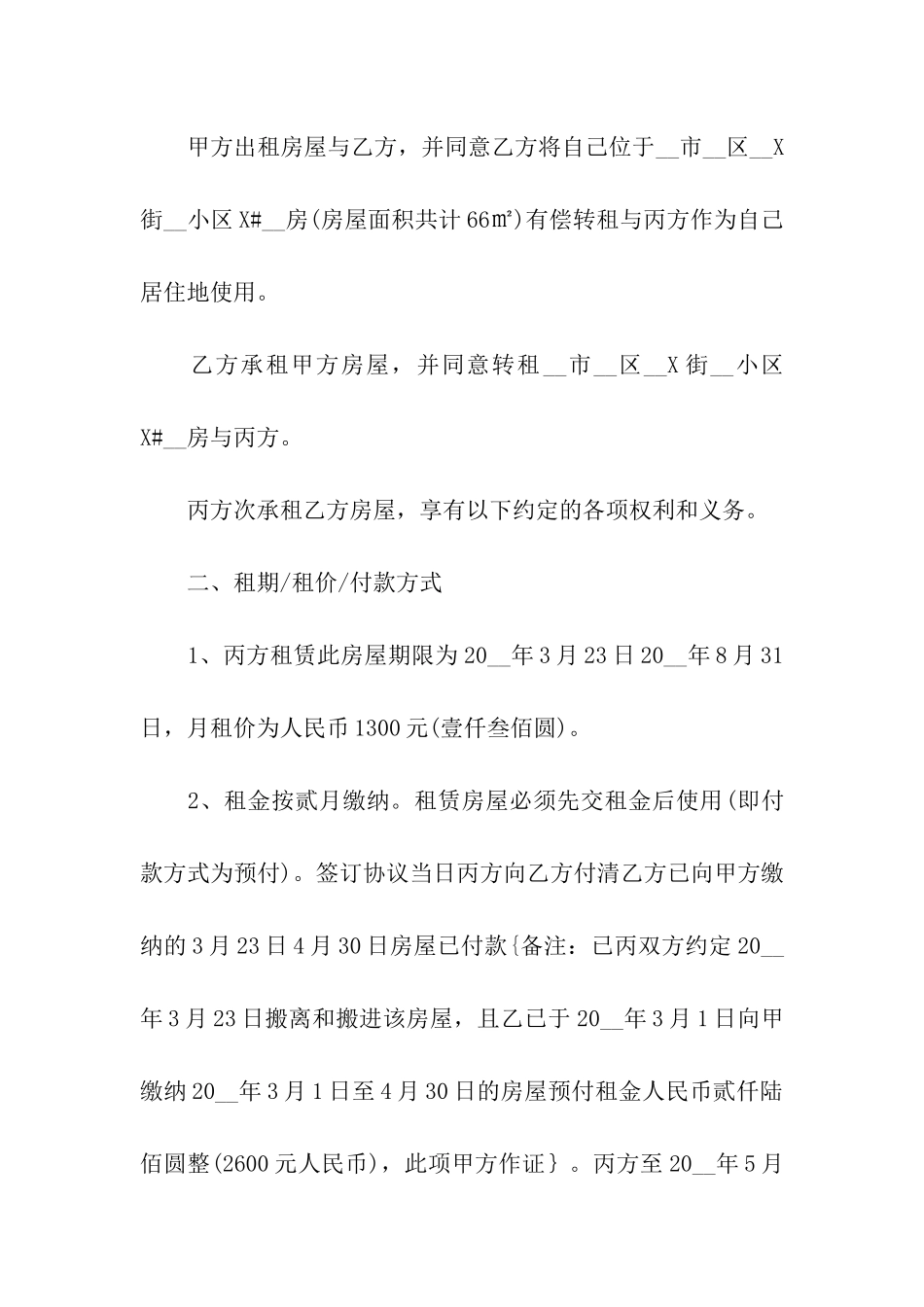 甲方出租房屋与乙方，并同意乙方将自己位于__市__区__X街__小区X#__房(房屋面积共计66㎡)有偿转租与丙方作为自己居住地使用。

乙方承租甲方房屋，并同意转租__市__区__X街__小区X#__房与丙方。

丙方次承租乙方房屋，享有以下约定的各项权利和义务。

二、租期/租价/付款方式

1、丙方租赁此房屋期限为20__年3月23日20__年8月31日，月租价为人民币1300元(壹仟叁佰圆)。

2、租金按贰月缴纳。租赁房屋必须先交租金后使用(即付款方式为预付)。签订协议当日丙方向乙方付清乙方已向甲方缴纳的3月23日4月30日房屋已付款{备注：已丙双方约定20__年3月23日搬离和搬进该房屋，且乙已于20__年3月1日向甲缴纳20__年3月1日至4月30日的房屋预付租金人民币贰仟陆佰圆整(2600元人民币)，此项甲方作证}。丙方至20__年5月